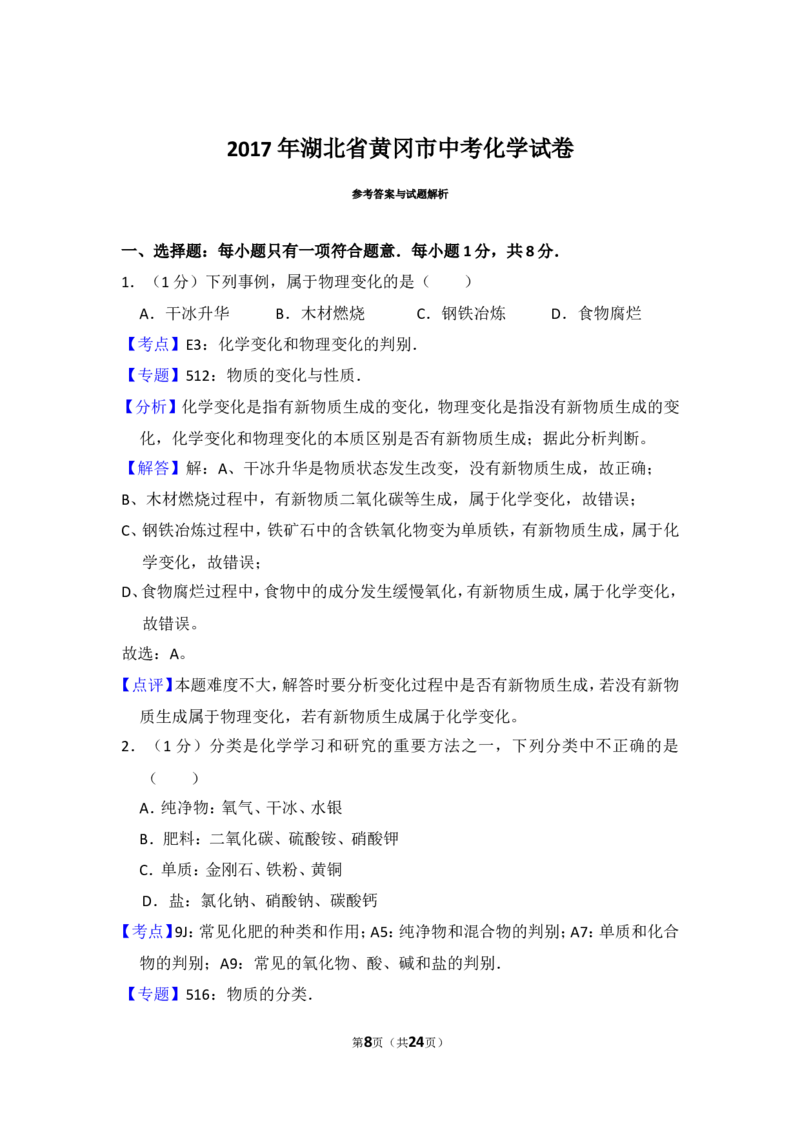 2017 年湖北省黄冈市中考化学试卷

参考答案与试题解析

一、选择题：每小题只有一项符合题意．每小题 1 分，共 8 分．

1．（1 分）下列事例，属于物理变化的是（　　）

A．干冰升华　　B．木材燃烧　　C．钢铁冶炼　　D．食物腐烂

【考点】E3：化学变化和物理变化的判别．

【专题】512：物质的变化与性质．

【分析】化学变化是指有新物质生成的变化，物理变化是指没有新物质生成的变化，化学变化和物理变化的本质区别是否有新物质生成；据此分析判断。

【解答】解：A、干冰升华是物质状态发生改变，没有新物质生成，故正确；

B、木材燃烧过程中，有新物质二氧化碳等生成，属于化学变化，故错误；

C、钢铁冶炼过程中，铁矿石中的含铁氧化物变为单质铁，有新物质生成，属于化学变化，故错误；

D、食物腐烂过程中，食物中的成分发生缓慢氧化，有新物质生成，属于化学变化，故错误。

故选：A。

【点评】本题难度不大，解答时要分析变化过程中是否有新物质生成，若没有新物质生成属于物理变化，若有新物质生成属于化学变化。

2．（1 分）分类是化学学习和研究的重要方法之一，下列分类中不正确的是（　　）

A．纯净物：氧气、干冰、水银

B．肥料：二氧化碳、硫酸铵、硝酸钾

C．单质：金刚石、铁粉、黄铜

D．盐：氯化钠、硝酸钠、碳酸钙

【考点】9J：常见化肥的种类和作用；A5：纯净物和混合物的判别；A7：单质和化合物的判别；A9：常见的氧化物、酸、碱和盐的判别．

【专题】516：物质的分类．

第8页（共24页）